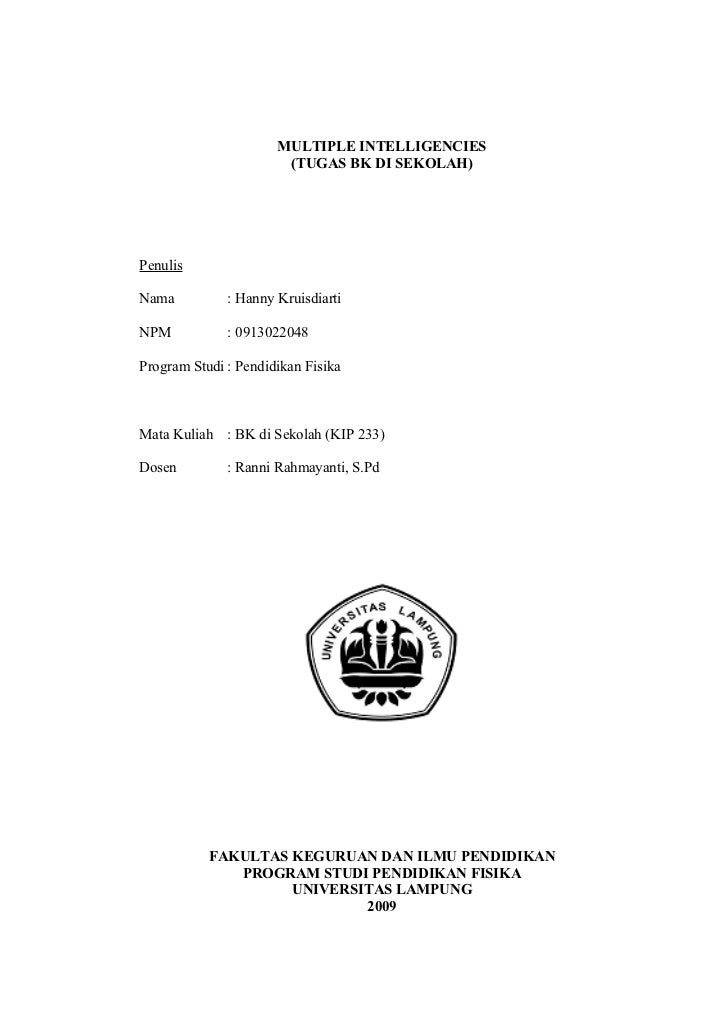 MULTIPLE INTELLIGENCIES
(TUGAS BK DI SEKOLAH)

Penulis

Nama : Hanny Kruisdiarti

NPM : 0913022048

Program Studi : Pendidikan Fisika

Mata Kuliah : BK di Sekolah (KIP 233)

Dosen : Ranni Rahmayanti, S.Pd

UNIVERSITAS LAMPUNG

FAKULTAS KEGURUAN DAN ILMU PENDIDIKAN
PROGRAM STUDI PENDIDIKAN FISIKA
UNIVERSITAS LAMPUNG
2009